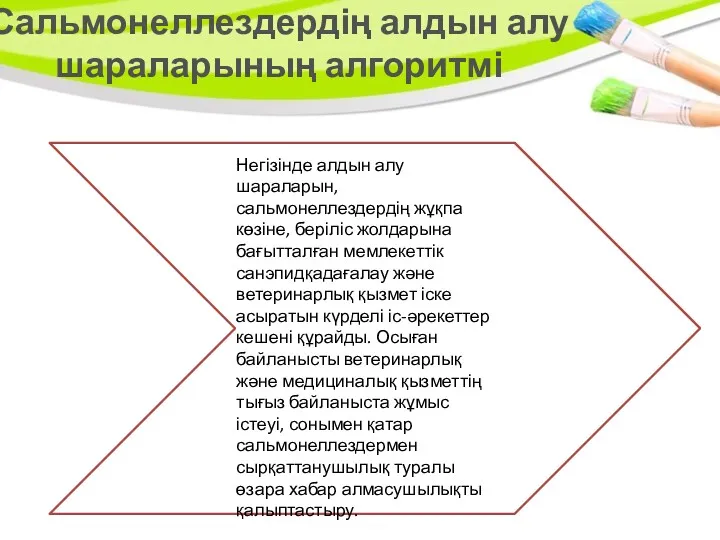 Сальмонеллездердің алдын алу шараларының алгоритмі

Негізінде алдын алу шараларын, сальмонеллездердің жұқпа көзіне, беріліс жолдарына бағытталған мемлекеттік санэпидқадағалау және ветеринарлық қызмет іске асыратын күрделі іс-әрекеттер кешені құрайды. Осыған байланысты ветеринарлық және медициналық қызметтің тығыз байланыста жұмыс істеуі, сонымен қатар сальмонеллездермен сырқаттанушылық туралы өзара хабар алмасушылықты қалыптастыру.